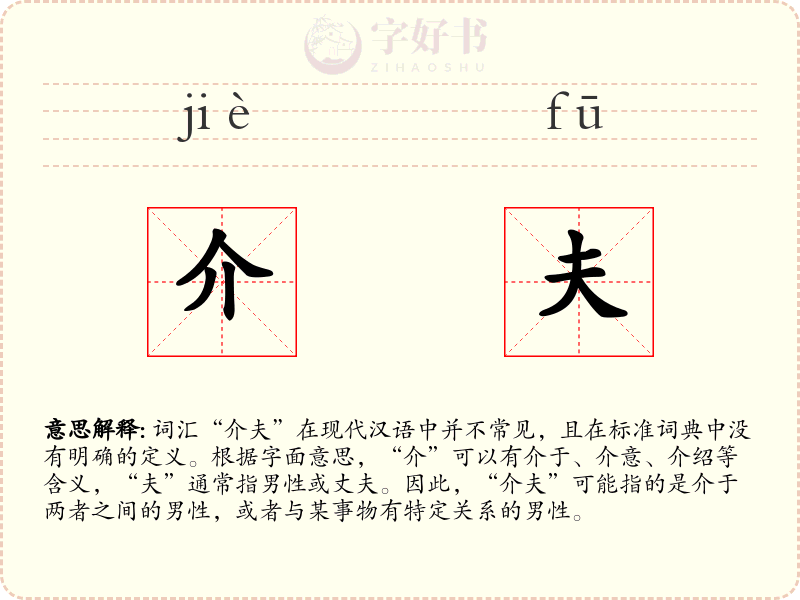 字好书
ZIHAOSHU

jiè fū

介 夫

意思解释: 词汇“介夫”在现代汉语中并不常见，且在标准词典中没有明确的定义。根据字面意思，“介”可以有介于、介意、介绍等含义，“夫”通常指男性或丈夫。因此，“介夫”可能指的是介于两者之间的男性，或者与某事物有特定关系的男性。